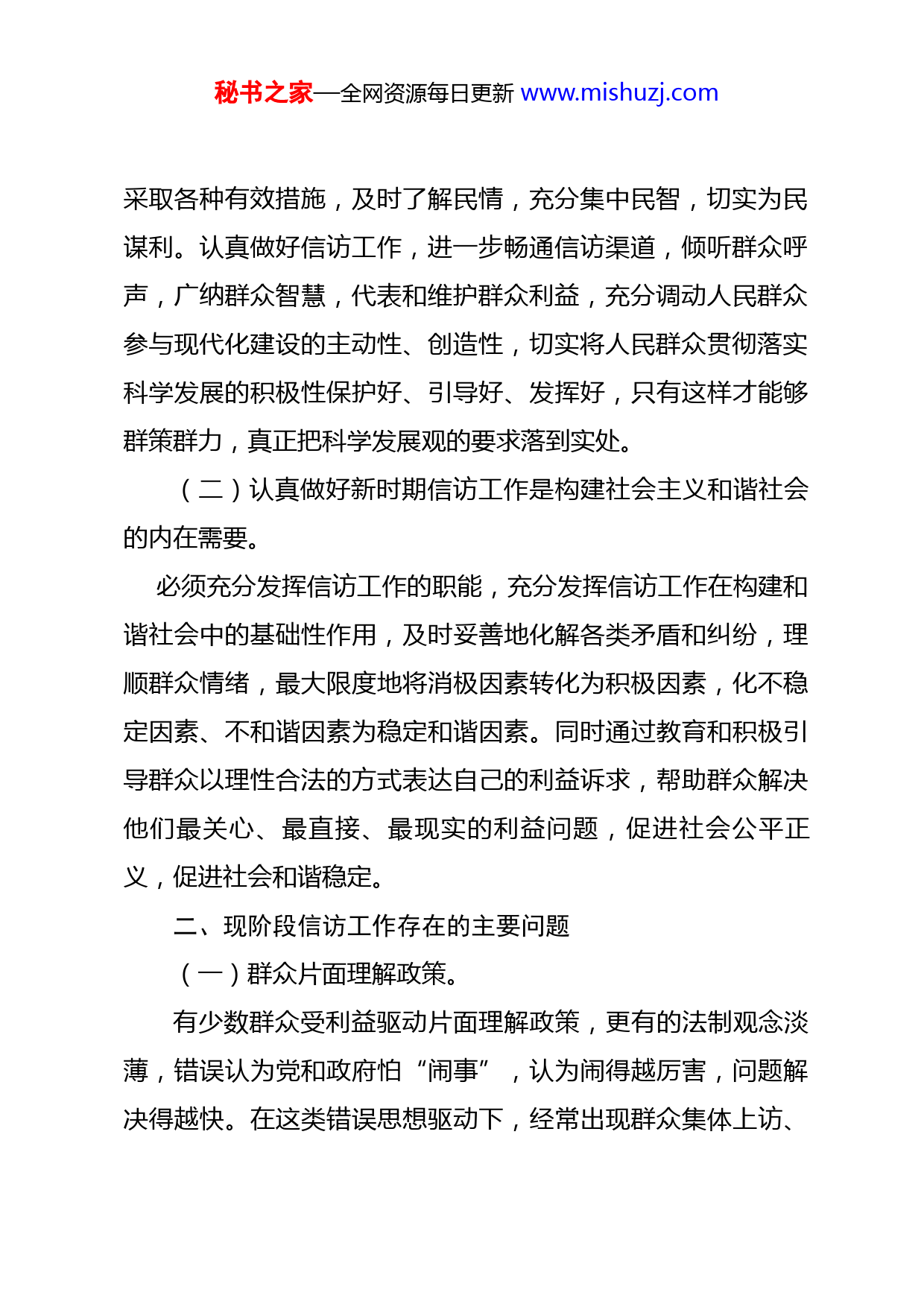 秘书之家—全网资源每日更新 www.mishuzj.com

采取各种有效措施，及时了解民情，充分集中民智，切实为民谋利。认真做好信访工作，进一步畅通信访渠道，倾听群众呼声，广纳群众智慧，代表和维护群众利益，充分调动人民群众参与现代化建设的主动性、创造性，切实将人民群众贯彻落实科学发展的积极性保护好、引导好、发挥好，只有这样才能够群策群力，真正把科学发展观的要求落到实处。

（二）认真做好新时期信访工作是构建社会主义和谐社会的内在需要。

必须充分发挥信访工作的职能，充分发挥信访工作在构建和谐社会中的基础性作用，及时妥善地化解各类矛盾和纠纷，理顺群众情绪，最大限度地将消极因素转化为积极因素，化不稳定因素、不和谐因素为稳定和谐因素。同时通过教育和积极引导群众以理性合法的方式表达自己的利益诉求，帮助群众解决他们最关心、最直接、最现实的利益问题，促进社会公平正义，促进社会和谐稳定。

二、现阶段信访工作存在的主要问题

（一）群众片面理解政策。

有少数群众受利益驱动片面理解政策，更有的法制观念淡薄，错误认为党和政府怕“闹事”，认为闹得越厉害，问题解决得越快。在这类错误思想驱动下，经常出现群众集体上访、